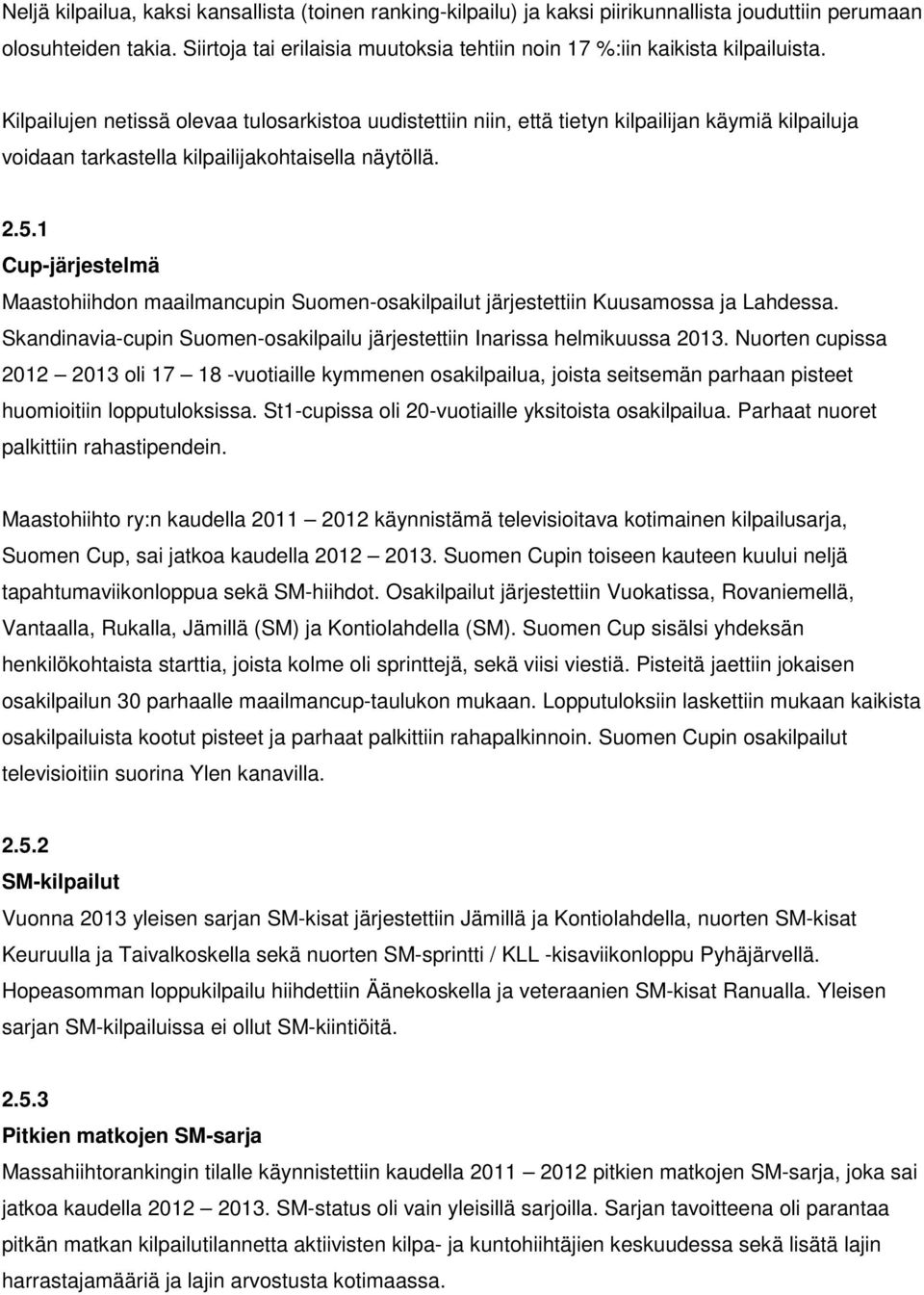 Neljä kilpailua, kaksi kansallista (toinen ranking-kilpailu) ja kaksi piirikunnallista jouduttiin perumaan olosuhteiden takia. Siirtoja tai erilaisia muutoksia tehtiin noin 17 %:iin kaikista kilpailuista.

Kilpailujen netissä olevaa tulosarkistoa uudistettiin niin, että tietyn kilpailijan käymiä kilpailuja voidaan tarkastella kilpailijakohtaisella näytöllä.

2.5.1
Cup-järjestelmä
Maastohiihdon maailmancupin Suomen-osakilpailut järjestettiin Kuusamossa ja Lahdessa. Skandinavia-cupin Suomen-osakilpailu järjestettiin Inarissa helmikuussa 2013. Nuorten cupissa 2012 — 2013 oli 17 — 18 -vuotiaille kymmenen osakilpailua, joista seitsemän parhaan pisteet huomioitiin lopputuloksissa. St1-cupissa oli 20-vuotiaille yksitoista osakilpailua. Parhaat nuoret palkittiin rahastipendein.

Maastohiihto ry:n kaudella 2011 — 2012 käynnistämä televisioitava kotimainen kilpailusarja, Suomen Cup, sai jatkoa kaudella 2012 — 2013. Suomen Cupin toiseen kauteen kuului neljä tapahtumaviikonloppua sekä SM-hiihdot. Osakilpailut järjestettiin Vuokatissa, Rovaniemellä, Vantaalla, Rukalla, Jämillä (SM) ja Kontiolahdella (SM). Suomen Cup sisälsi yhdeksän henkilökohtaista starttia, joista kolme oli sprinttejä, sekä viisi viestiä. Pisteitä jaettiin jokaisen osakilpailun 30 parhaalle maailmancup-taulukon mukaan. Lopputuloksiin laskettiin mukaan kaikista osakilpailuista kootut pisteet ja parhaat palkittiin rahapalkinnoin. Suomen Cupin osakilpailut televisioitiin suorina Ylen kanavilla.

2.5.2
SM-kilpailut
Vuonna 2013 yleisen sarjan SM-kisat järjestettiin Jämillä ja Kontiolahdella, nuorten SM-kisat Keuruulla ja Taivalkoskella sekä nuorten SM-sprintti / KLL -kisaviikonloppu Pyhäjärvellä. Hopeasomman loppukilpailu hiihdettiin Äänekoskella ja veteraanien SM-kisat Ranualla. Yleisen sarjan SM-kilpailuissa ei ollut SM-kiintiöitä.

2.5.3
Pitkien matkojen SM-sarja
Massahiihtorankingin tilalle käynnistettiin kaudella 2011 — 2012 pitkien matkojen SM-sarja, joka sai jatkoa kaudella 2012 — 2013. SM-status oli vain yleisillä sarjoilla. Sarjan tavoitteena oli parantaa pitkän matkan kilpailutilannetta aktiivisten kilpa- ja kuntohiihtäjien keskuudessa sekä lisätä lajin harrastajamääriä ja lajin arvostusta kotimaassa.